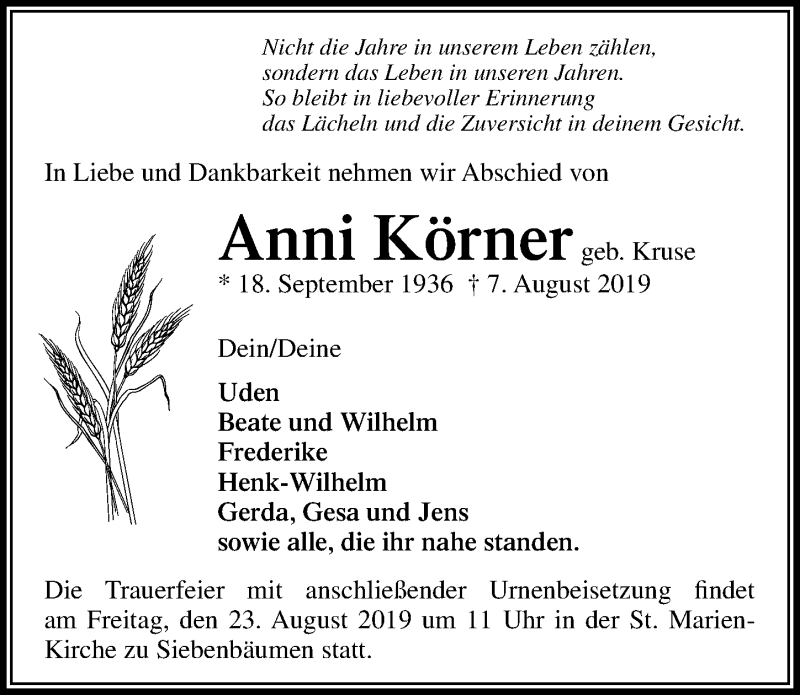 Nicht die Jahre in unserem Leben zählen,
sondern das Leben in unseren Jahren.
So bleibt in liebevoller Erinnerung
das Lächeln und die Zuversicht in deinem Gesicht.

In Liebe und Dankbarkeit nehmen wir Abschied von

Anni Körner geb. Kruse
* 18. September 1936 † 7. August 2019

Dein/Deine

Uden
Beate und Wilhelm
Frederike
Henk-Wilhelm
Gerda, Gesa und Jens
sowie alle, die ihr nahe standen.

Die Trauerfeier mit anschließender Urnenbeisetzung findet am Freitag, den 23. August 2019 um 11 Uhr in der St. Marien-Kirche zu Siebenbäumen statt.